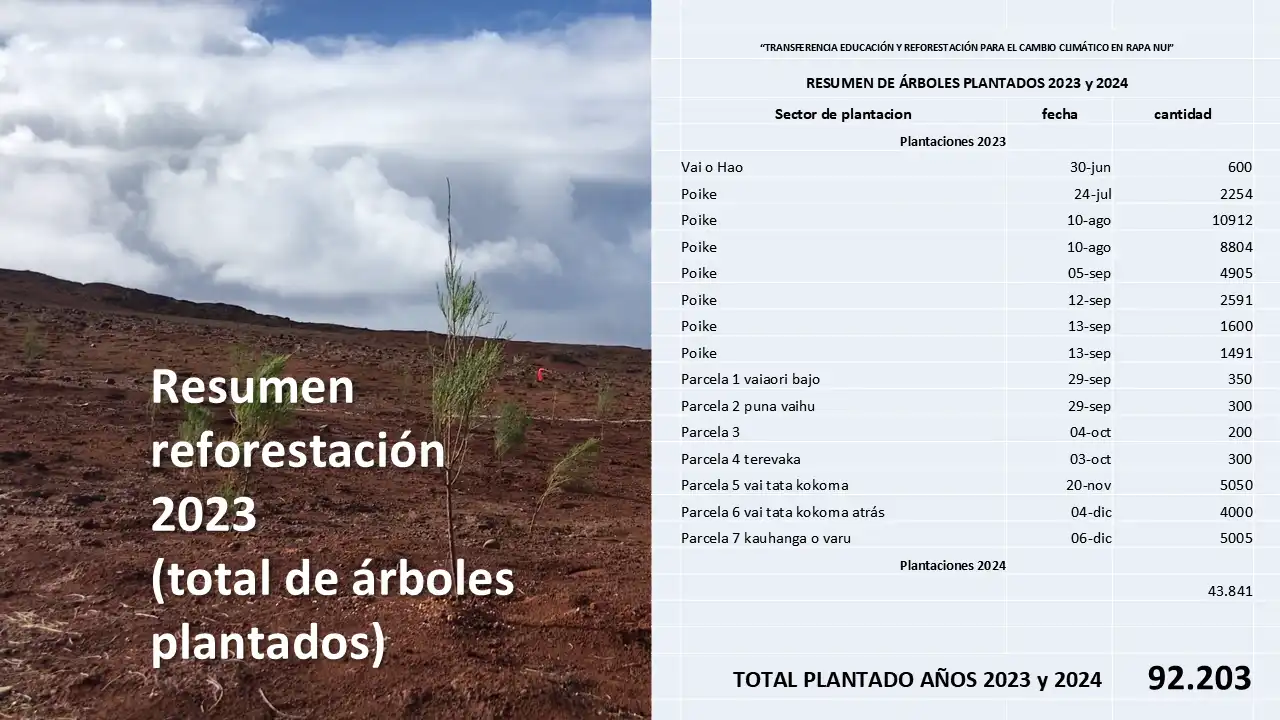 Resumen reforestación 2023 (total de árboles plantados)

"TRANSFERENCIA EDUCACIÓN Y REFORESTACIÓN PARA EL CAMBIO CLIMÁTICO EN RAPA NUI"

RESUMEN DE ÁRBOLES PLANTADOS 2023 y 2024

| Sector de plantacion | fecha | cantidad |
|---|---|---|
| Plantaciones 2023 | | |
| Vai o Hao | 30-jun | 600 |
| Poike | 24-jul | 2254 |
| Poike | 10-ago | 10912 |
| Poike | 10-ago | 8804 |
| Poike | 05-sep | 4905 |
| Poike | 12-sep | 2591 |
| Poike | 13-sep | 1600 |
| Poike | 13-sep | 1491 |
| Parcela 1 vaiaori bajo | 29-sep | 350 |
| Parcela 2 puna vaihu | 29-sep | 300 |
| Parcela 3 | 04-oct | 200 |
| Parcela 4 terevaka | 03-oct | 300 |
| Parcela 5 vai tata kokoma | 20-nov | 5050 |
| Parcela 6 vai tata kokoma atrás | 04-dic | 4000 |
| Parcela 7 kauhanga o varu | 06-dic | 5005 |
| Plantaciones 2024 | | |
| | | 43.841 |

TOTAL PLANTADO AÑOS 2023 y 2024 92.203